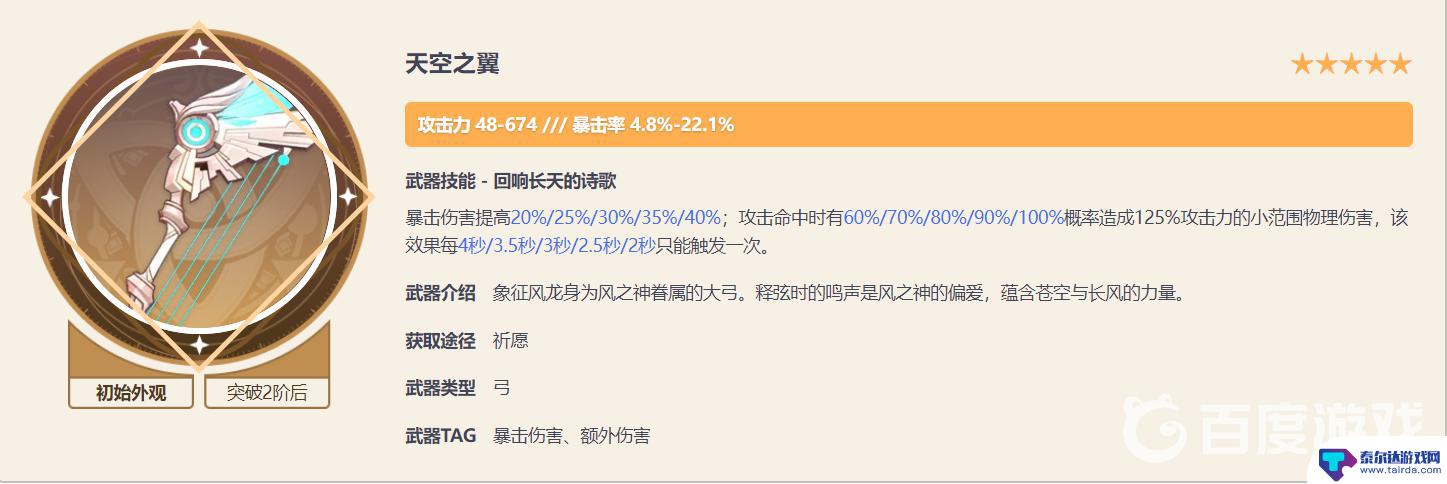 天空之翼

★★★★★

攻击力 48-674 /// 暴击率 4.8%-22.1%

武器技能 - 回响长天的诗歌

暴击伤害提高20%/25%/30%/35%/40%；攻击命中时有60%/70%/80%/90%/100%概率造成125%攻击力的小范围物理伤害，该效果每4秒/3.5秒/3秒/2.5秒/2秒只能触发一次。

武器介绍　象征风龙身为风之神眷属的大弓。释弦时的鸣声是风之神的偏爱，蕴含苍空与长风的力量。

获取途径　祈愿

武器类型　弓

武器TAG　暴击伤害、额外伤害

初始外观　突破2阶后

百度游戏

泰尔达游戏网
www.tairda.com